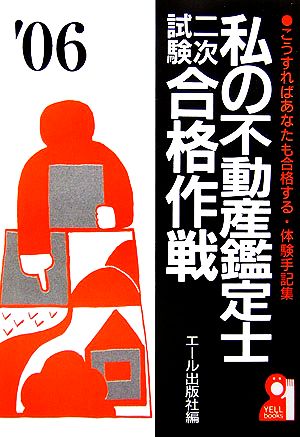 '06

●こうすればあなたも合格する・体験手記集

私の不動産鑑定士

二次試験

合格作戦

エール出版社編

YELL books